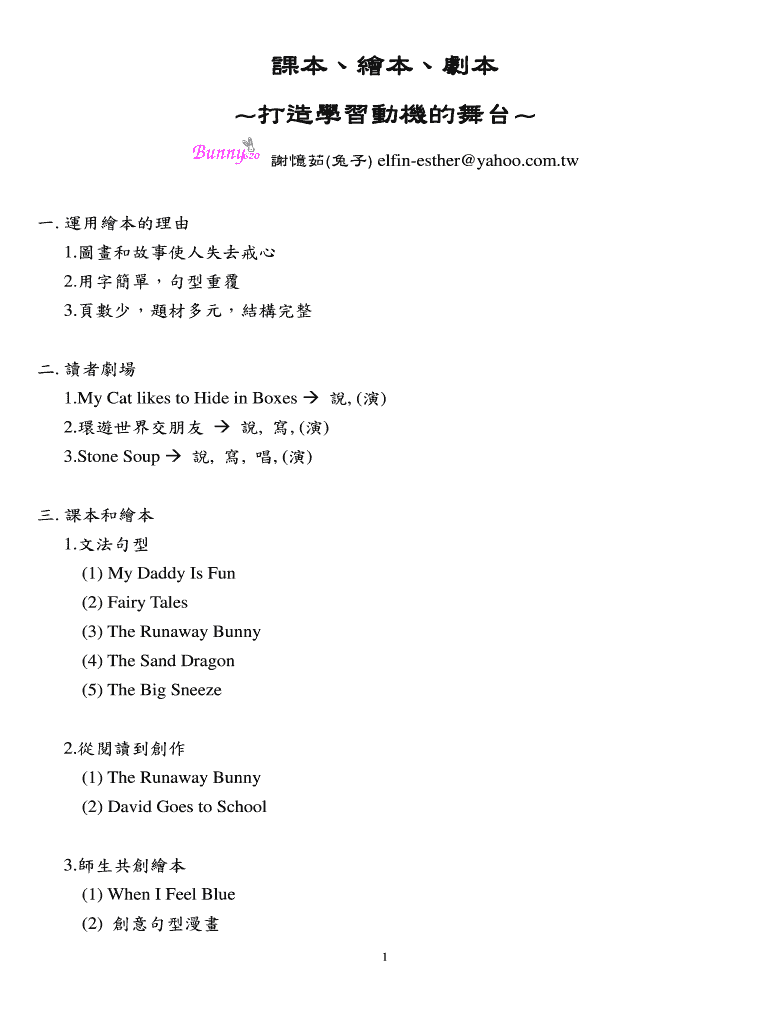 課本、繪本、劇本

～打造學習動機的舞台～

Bunny 謝憶茹(兔子) elfin-esther@yahoo.com.tw

一. 運用繪本的理由

1.圖畫和故事使人失去戒心

2.用字簡單，句型重覆

3.頁數少，題材多元，結構完整

二. 讀者劇場

1.My Cat likes to Hide in Boxes → 說, (演)

2.環遊世界交朋友 → 說, 寫, (演)

3.Stone Soup → 說, 寫, 唱, (演)

三. 課本和繪本

1.文法句型

(1) My Daddy Is Fun

(2) Fairy Tales

(3) The Runaway Bunny

(4) The Sand Dragon

(5) The Big Sneeze

2.從閱讀到創作

(1) The Runaway Bunny

(2) David Goes to School

3.師生共創繪本

(1) When I Feel Blue

(2) 創意句型漫畫

1